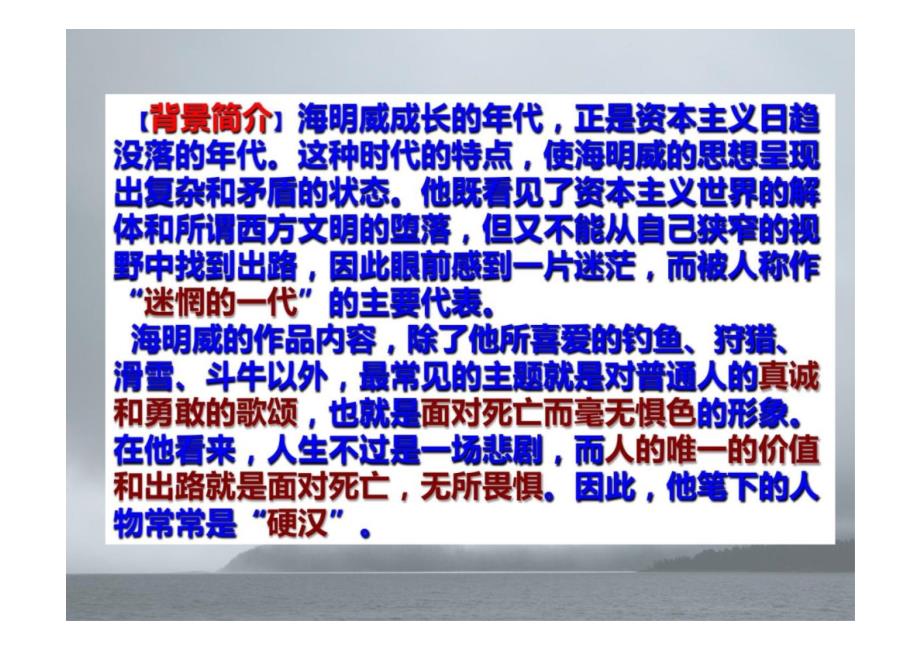 【背景简介】海明威成长的年代，正是资本主义日趋没落的年代。这种时代的特点，使海明威的思想呈现出复杂和矛盾的状态。他既看见了资本主义世界的解体和所谓西方文明的堕落，但又不能从自己狭窄的视野中找到出路，因此眼前感到一片迷茫，而被人称作“迷惘的一代”的主要代表。

海明威的作品内容，除了他所喜爱的钓鱼、狩猎、滑雪、斗牛以外，最常见的主题就是对普通人的真诚和勇敢的歌颂，也就是面对死亡而毫无惧色的形象。在他看来，人生不过是一场悲剧，而人的唯一的价值和出路就是面对死亡，无所畏惧。因此，他笔下的人物常常是“硬汉”。